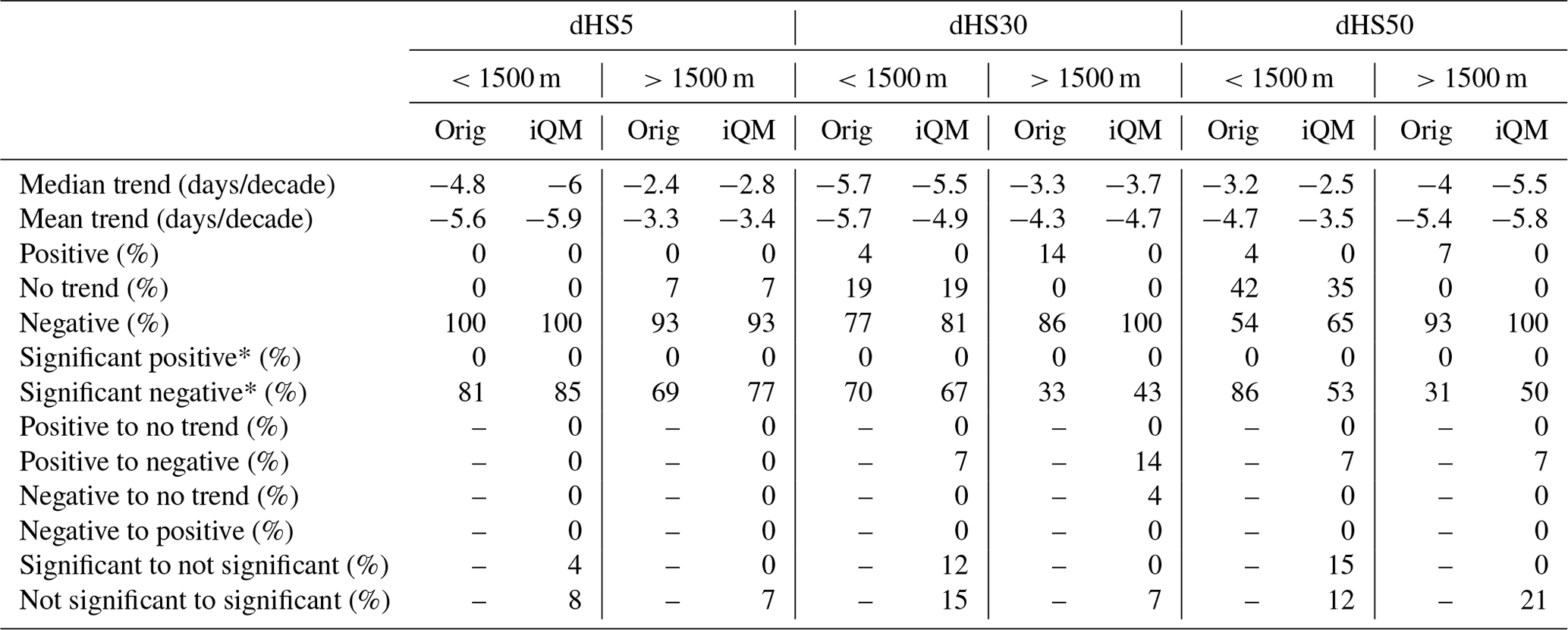 | | dHS5 | | | | dHS30 | | | | dHS50 | | | |
|---|---|---|---|---|---|---|---|---|---|---|---|---|
| | < 1500 m | | > 1500 m | | < 1500 m | | > 1500 m | | < 1500 m | | > 1500 m | |
| | Orig | iQM | Orig | iQM | Orig | iQM | Orig | iQM | Orig | iQM | Orig | iQM |
| Median trend (days/decade) | −4.8 | −6 | −2.4 | −2.8 | −5.7 | −5.5 | −3.3 | −3.7 | −3.2 | −2.5 | −4 | −5.5 |
| Mean trend (days/decade) | −5.6 | −5.9 | −3.3 | −3.4 | −5.7 | −4.9 | −4.3 | −4.7 | −4.7 | −3.5 | −5.4 | −5.8 |
| Positive (%) | 0 | 0 | 0 | 0 | 4 | 0 | 14 | 0 | 4 | 0 | 7 | 0 |
| No trend (%) | 0 | 0 | 7 | 7 | 19 | 19 | 0 | 0 | 42 | 35 | 0 | 0 |
| Negative (%) | 100 | 100 | 93 | 93 | 77 | 81 | 86 | 100 | 54 | 65 | 93 | 100 |
| Significant positive* (%) | 0 | 0 | 0 | 0 | 0 | 0 | 0 | 0 | 0 | 0 | 0 | 0 |
| Significant negative* (%) | 81 | 85 | 69 | 77 | 70 | 67 | 33 | 43 | 86 | 53 | 31 | 50 |
| Positive to no trend (%) | – | 0 | – | 0 | – | 0 | – | 0 | – | 0 | – | 0 |
| Positive to negative (%) | – | 0 | – | 0 | – | 7 | – | 14 | – | 7 | – | 7 |
| Negative to no trend (%) | – | 0 | – | 0 | – | 0 | – | 4 | – | 0 | – | 0 |
| Negative to positive (%) | – | 0 | – | 0 | – | 0 | – | 0 | – | 0 | – | 0 |
| Significant to not significant (%) | – | 4 | – | 0 | – | 12 | – | 0 | – | 15 | – | 0 |
| Not significant to significant (%) | – | 8 | – | 7 | – | 15 | – | 7 | – | 12 | – | 21 |